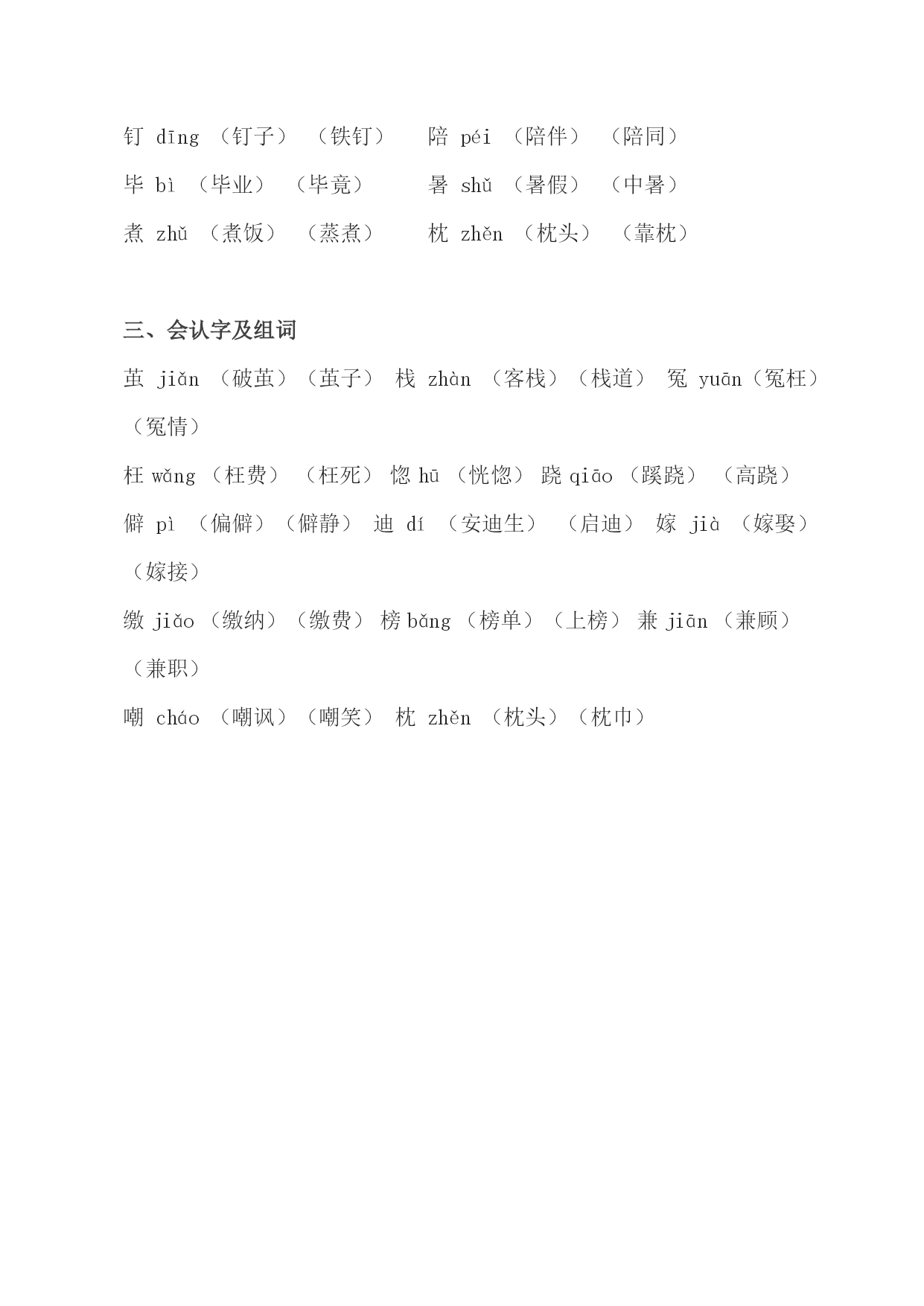 钉 dīng （钉子） （铁钉）　陪 péi （陪伴） （陪同）
毕 bì （毕业） （毕竟）　暑 shǔ （暑假） （中暑）
煮 zhǔ （煮饭） （蒸煮）　枕 zhěn （枕头） （靠枕）

三、会认字及组词

茧 jiǎn （破茧）（茧子） 栈 zhàn （客栈）（栈道） 冤 yuān（冤枉）（冤情）

枉 wǎng （枉费） （枉死） 惚 hū （恍惚） 跷 qiāo （蹊跷） （高跷）

僻 pì （偏僻）（僻静） 迪 dí （安迪生） （启迪） 嫁 jià （嫁娶）（嫁接）

缴 jiǎo （缴纳）（缴费） 榜 bǎng （榜单）（上榜） 兼 jiān （兼顾）（兼职）

嘲 cháo （嘲讽）（嘲笑） 枕 zhěn （枕头）（枕巾）